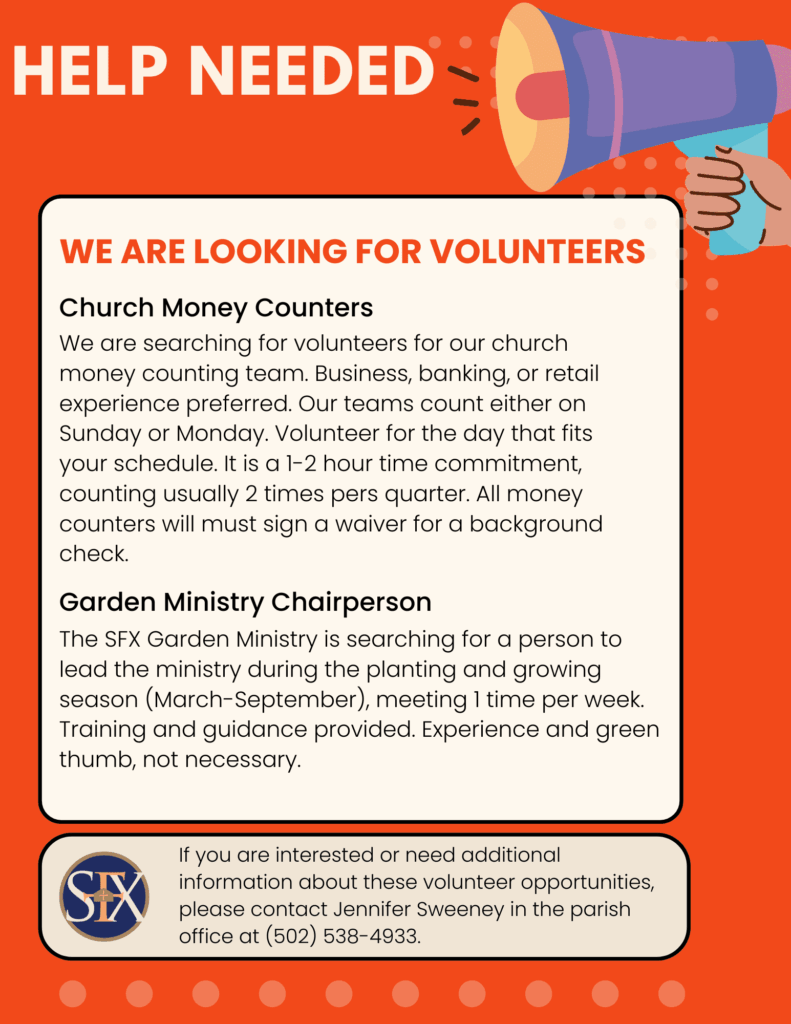 HELP NEEDED

WE ARE LOOKING FOR VOLUNTEERS

Church Money Counters

We are searching for volunteers for our church money counting team. Business, banking, or retail experience preferred. Our teams count either on Sunday or Monday. Volunteer for the day that fits your schedule. It is a 1-2 hour time commitment, counting usually 2 times pers quarter. All money counters will must sign a waiver for a background check.

Garden Ministry Chairperson

The SFX Garden Ministry is searching for a person to lead the ministry during the planting and growing season (March-September), meeting 1 time per week. Training and guidance provided. Experience and green thumb, not necessary.

SFX

If you are interested or need additional information about these volunteer opportunities, please contact Jennifer Sweeney in the parish office at (502) 538-4933.